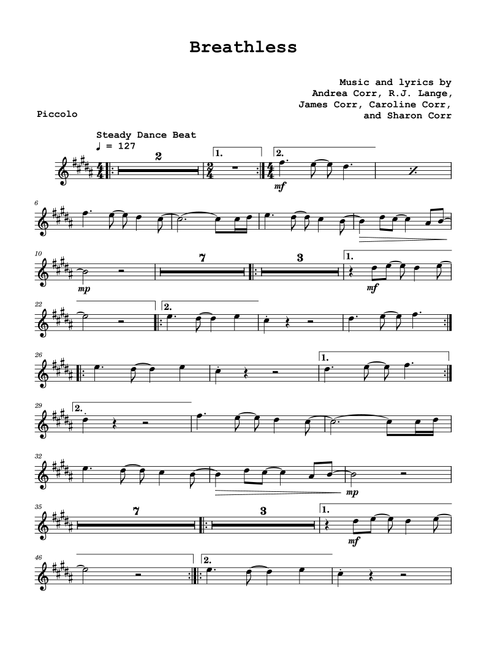 Breathless

Music and lyrics by
Andrea Corr, R.J. Lange,
James Corr, Caroline Corr,
and Sharon Corr

Piccolo

Steady Dance Beat
♩ = 127

2

1.

2.

mf

6

10

mp

7

3

1.

mf

22

2.

26

1.

29

2.

32

mp

35

7

3

1.

mf

46

2.